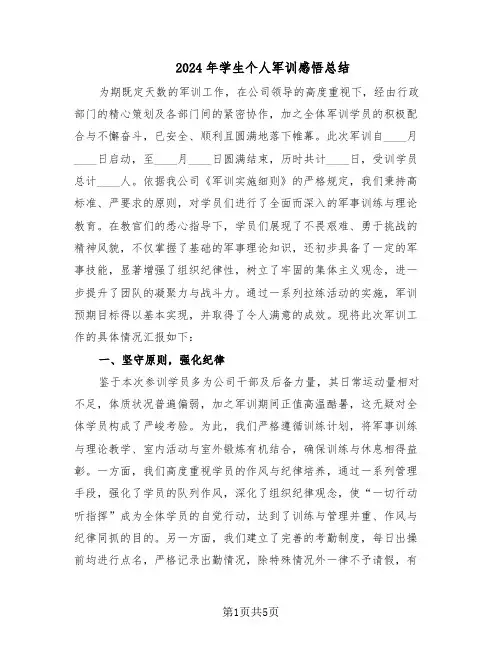 2024年学生个人军训感悟总结

为期既定天数的军训工作，在公司领导的高度重视下，经由行政部门的精心策划及各部门间的紧密协作，加之全体军训学员的积极配合与不懈奋斗，已安全、顺利且圆满地落下帷幕。此次军训自____月____日启动，至____月____日圆满结束，历时共计____日，受训学员总计____人。依据我公司《军训实施细则》的严格规定，我们秉持高标准、严要求的原则，对学员们进行了全面而深入的军事训练与理论教育。在教官们的悉心指导下，学员们展现了不畏艰难、勇于挑战的精神风貌，不仅掌握了基础的军事理论知识，还初步具备了一定的军事技能，显著增强了组织纪律性，树立了牢固的集体主义观念，进一步提升了团队的凝聚力与战斗力。通过一系列拉练活动的实施，军训预期目标得以基本实现，并取得了令人满意的成效。现将此次军训工作的具体情况汇报如下：

一、坚守原则，强化纪律

鉴于本次参训学员多为公司干部及后备力量，其日常运动量相对不足，体质状况普遍偏弱，加之军训期间正值高温酷暑，这无疑对全体学员构成了严峻考验。为此，我们严格遵循训练计划，将军事训练与理论教学、室内活动与室外锻炼有机结合，确保训练与休息相得益彰。一方面，我们高度重视学员的作风与纪律培养，通过一系列管理手段，强化了学员的队列作风，深化了组织纪律观念，使“一切行动听指挥”成为全体学员的自觉行动，达到了训练与管理并重、作风与纪律同抓的目的。另一方面，我们建立了完善的考勤制度，每日出操前均进行点名，严格记录出勤情况，除特殊情况外一律不予请假，有

第1页共5页